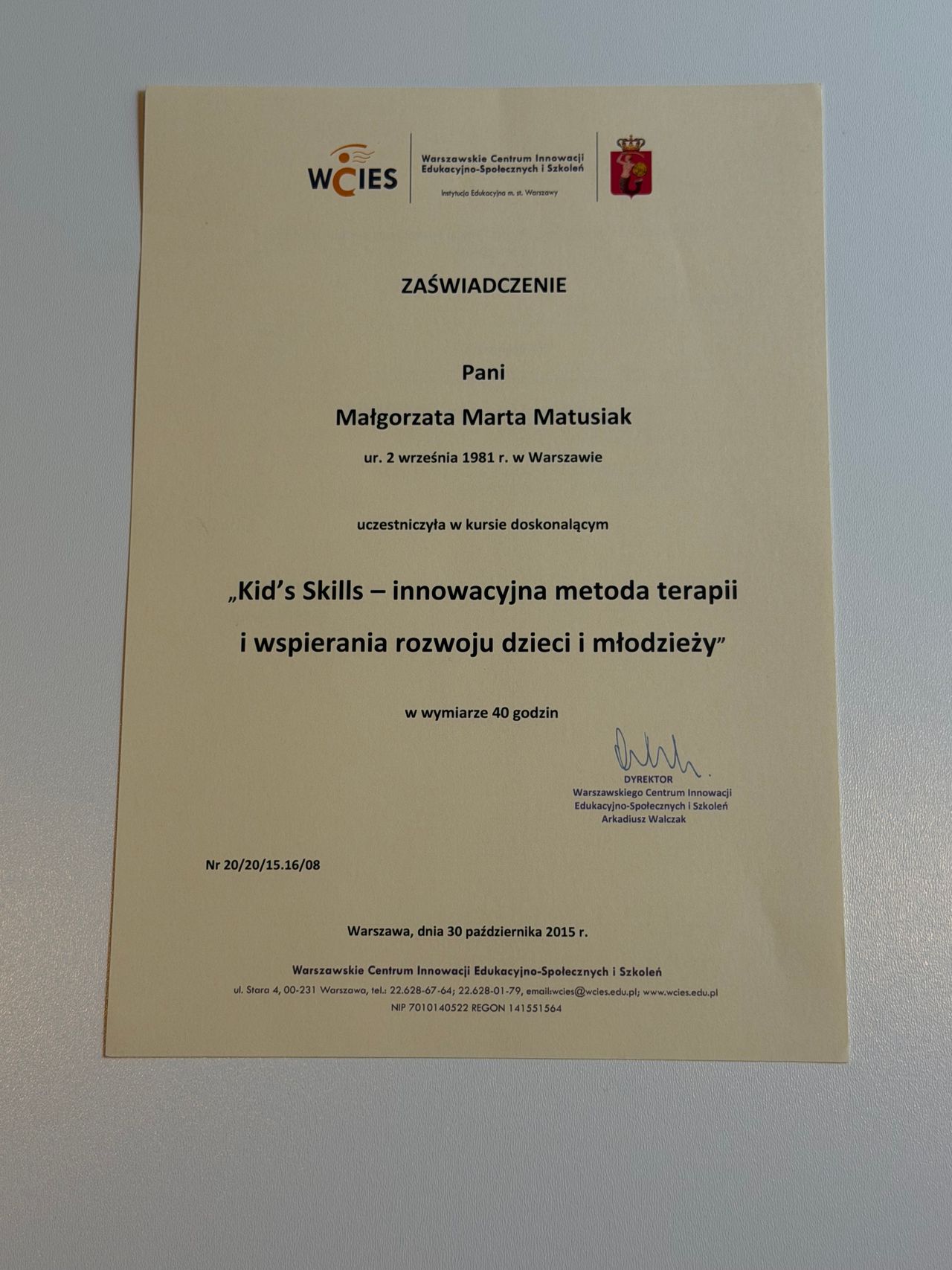 WCIES

Warszawskie Centrum Innowacji Edukacyjno-Społecznych i Szkoleń

Instytucja Edukacyjna m. st. Warszawy

ZAŚWIADCZENIE

Pani

Małgorzata Marta Matusiak

ur. 2 września 1981 r. w Warszawie

uczestniczyła w kursie doskonalącym

„Kid's Skills – innowacyjna metoda terapii i wspierania rozwoju dzieci i młodzieży"

w wymiarze 40 godzin

DYREKTOR
Warszawskiego Centrum Innowacji Edukacyjno-Społecznych i Szkoleń
Arkadiusz Walczak

Nr 20/20/15.16/08

Warszawa, dnia 30 października 2015 r.

Warszawskie Centrum Innowacji Edukacyjno-Społecznych i Szkoleń

ul. Stara 4, 00-231 Warszawa, tel.: 22.628-67-64; 22.628-01-79, email:wcies@wcies.edu.pl; www.wcies.edu.pl

NIP 7010140522 REGON 141551564